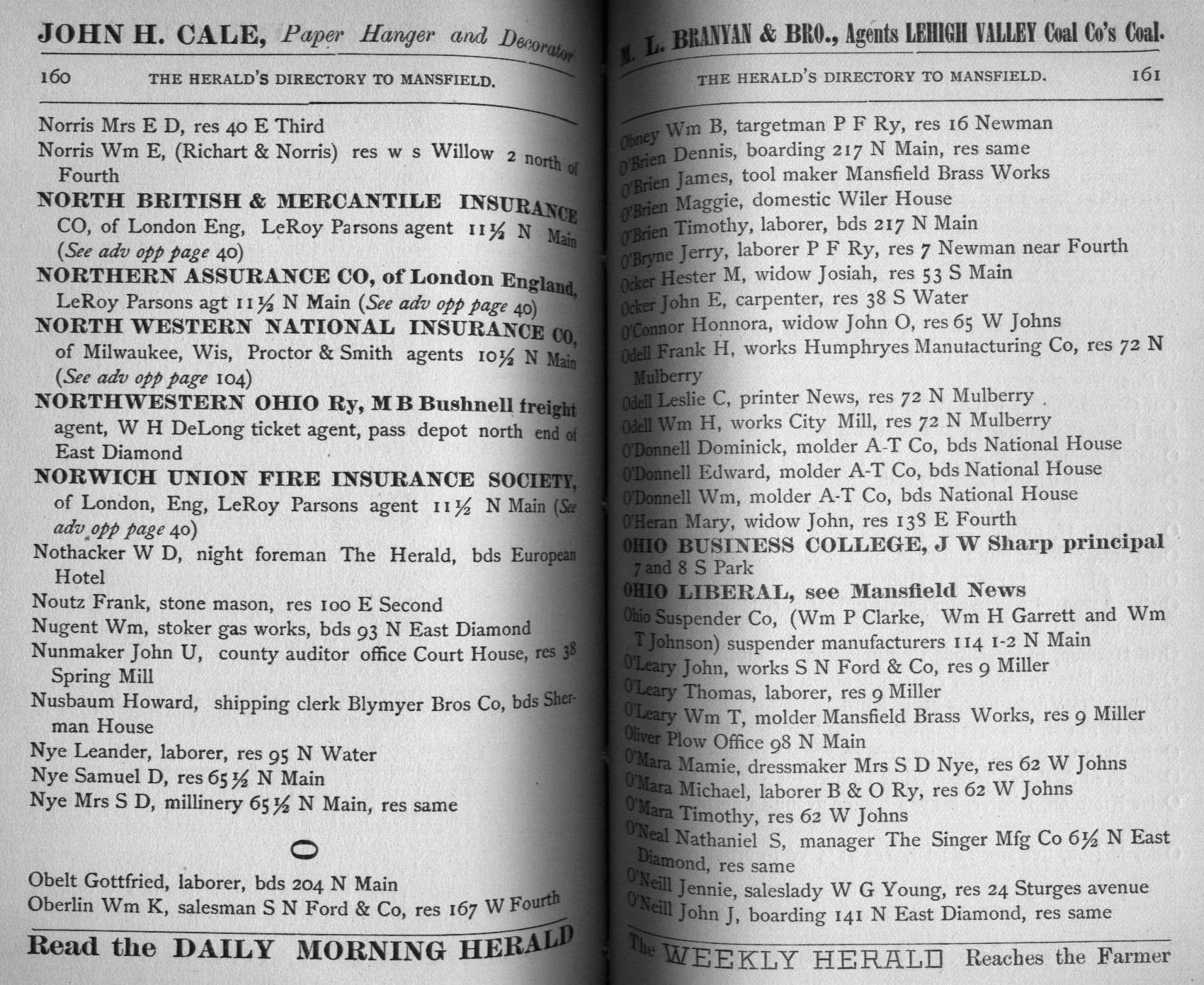 JOHN H. CALE, Paper Hanger and Decorator

160 THE HERALD'S DIRECTORY TO MANSFIELD.

Norris Mrs E D, res 40 E Third
Norris Wm E, (Richart & Norris) res w s Willow 2 north of Fourth
NORTH BRITISH & MERCANTILE INSURANCE CO, of London Eng, LeRoy Parsons agent 11½ N Main (See adv opp page 40)
NORTHERN ASSURANCE CO, of London England, LeRoy Parsons agt 11½ N Main (See adv opp page 40)
NORTH WESTERN NATIONAL INSURANCE CO, of Milwaukee, Wis, Proctor & Smith agents 10½ N Main (See adv opp page 104)
NORTHWESTERN OHIO Ry, M B Bushnell freight agent, W H DeLong ticket agent, pass depot north end of East Diamond
NORWICH UNION FIRE INSURANCE SOCIETY, of London, Eng, LeRoy Parsons agent 11½ N Main (See adv opp page 40)
Nothacker W D, night foreman The Herald, bds European Hotel
Noutz Frank, stone mason, res 100 E Second
Nugent Wm, stoker gas works, bds 93 N East Diamond
Nunmaker John U, county auditor office Court House, res 38 Spring Mill
Nusbaum Howard, shipping clerk Blymyer Bros Co, bds Sherman House
Nye Leander, laborer, res 95 N Water
Nye Samuel D, res 65½ N Main
Nye Mrs S D, millinery 65½ N Main, res same

O

Obelt Gottfried, laborer, bds 204 N Main
Oberlin Wm K, salesman S N Ford & Co, res 167 W Fourth

Read the DAILY MORNING HERALD

M. L. BRANYAN & BRO., Agents LEHIGH VALLEY Coal Co's Coal.

THE HERALD'S DIRECTORY TO MANSFIELD. 161

Obney Wm B, targetman P F Ry, res 16 Newman
O'Brien Dennis, boarding 217 N Main, res same
O'Brien James, tool maker Mansfield Brass Works
O'Brien Maggie, domestic Wiler House
O'Brien Timothy, laborer, bds 217 N Main
O'Bryne Jerry, laborer P F Ry, res 7 Newman near Fourth
Ocker Hester M, widow Josiah, res 53 S Main
Ocker John E, carpenter, res 38 S Water
O'Connor Honnora, widow John O, res 65 W Johns
Odell Frank H, works Humphryes Manufacturing Co, res 72 N Mulberry
Odell Leslie C, printer News, res 72 N Mulberry
Odell Wm H, works City Mill, res 72 N Mulberry
O'Donnell Dominick, molder A-T Co, bds National House
O'Donnell Edward, molder A-T Co, bds National House
O'Donnell Wm, molder A-T Co, bds National House
O'Heran Mary, widow John, res 138 E Fourth
OHIO BUSINESS COLLEGE, J W Sharp principal 7 and 8 S Park
OHIO LIBERAL, see Mansfield News
Ohio Suspender Co, (Wm P Clarke, Wm H Garrett and Wm T Johnson) suspender manufacturers 114 1-2 N Main
O'Leary John, works S N Ford & Co, res 9 Miller
O'Leary Thomas, laborer, res 9 Miller
O'Leary Wm T, molder Mansfield Brass Works, res 9 Miller
Oliver Plow Office 98 N Main
O'Mara Mamie, dressmaker Mrs S D Nye, res 62 W Johns
O'Mara Michael, laborer B & O Ry, res 62 W Johns
O'Mara Timothy, res 62 W Johns
O'Neal Nathaniel S, manager The Singer Mfg Co 6½ N East Diamond, res same
O'Neill Jennie, saleslady W G Young, res 24 Sturges avenue
O'Neill John J, boarding 141 N East Diamond, res same

The WEEKLY HERALD Reaches the Farmer